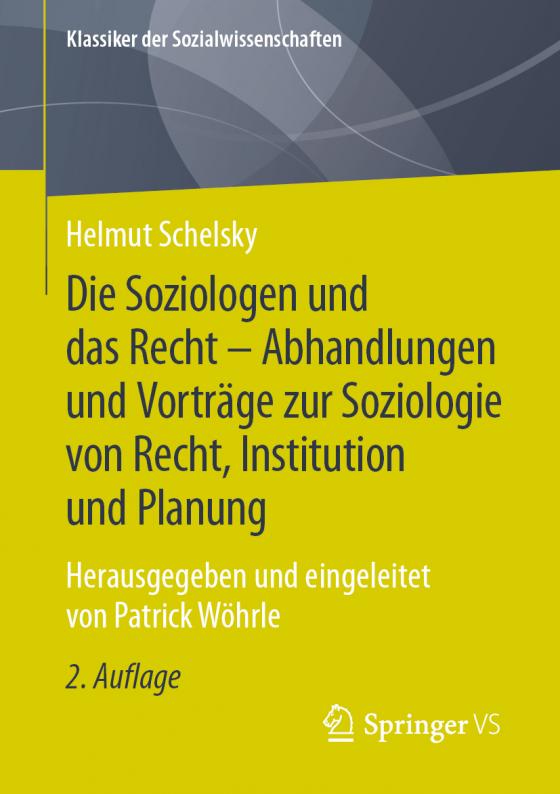 Klassiker der Sozialwissenschaften

Helmut Schelsky

Die Soziologen und das Recht – Abhandlungen und Vorträge zur Soziologie von Recht, Institution und Planung

Herausgegeben und eingeleitet von Patrick Wöhrle

2. Auflage

Springer VS